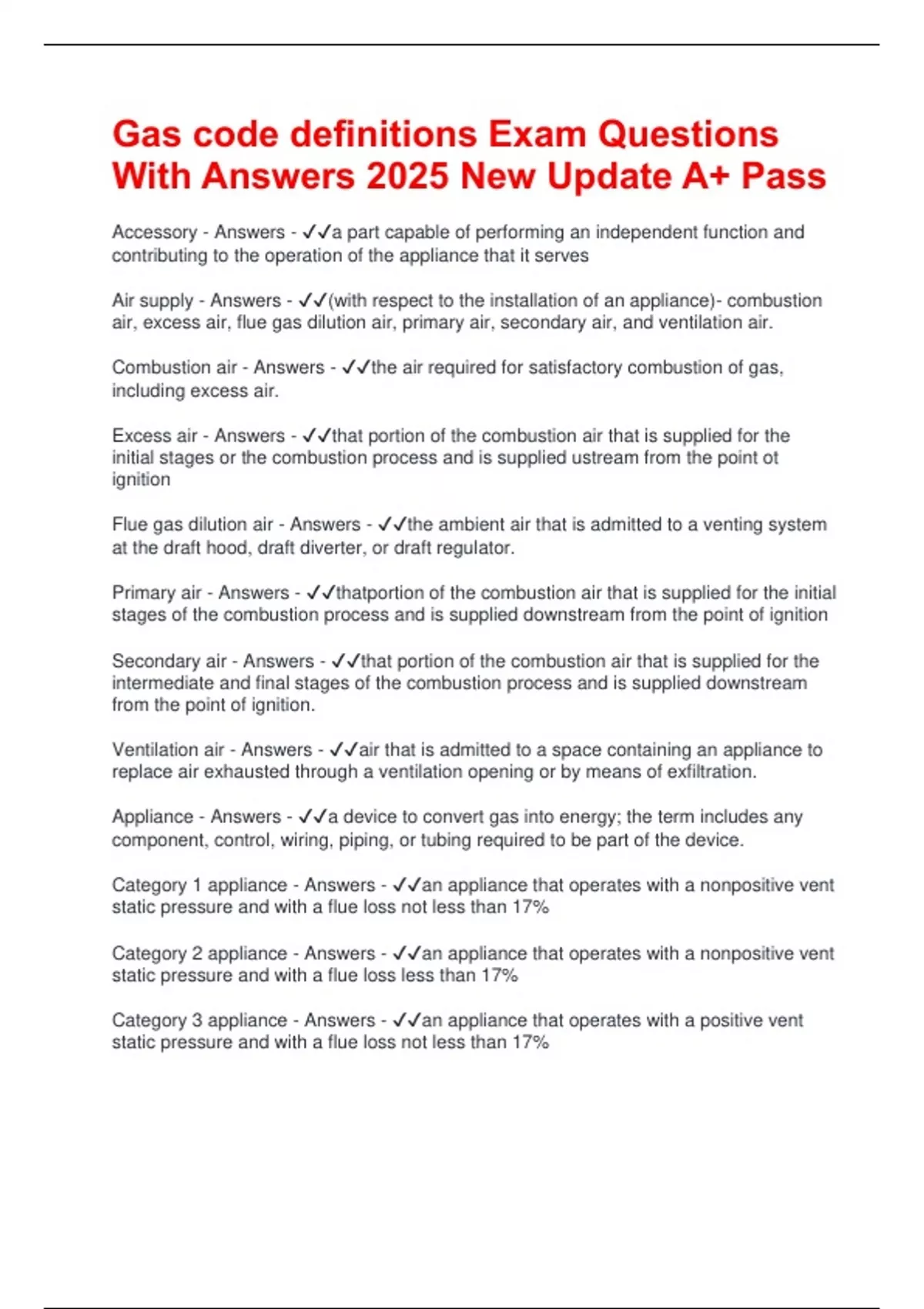 Gas code definitions Exam Questions With Answers 2025 New Update A+ Pass

Accessory - Answers - ✓✓a part capable of performing an independent function and contributing to the operation of the appliance that it serves

Air supply - Answers - ✓✓(with respect to the installation of an appliance)- combustion air, excess air, flue gas dilution air, primary air, secondary air, and ventilation air.

Combustion air - Answers - ✓✓the air required for satisfactory combustion of gas, including excess air.

Excess air - Answers - ✓✓that portion of the combustion air that is supplied for the initial stages or the combustion process and is supplied ustream from the point ot ignition

Flue gas dilution air - Answers - ✓✓the ambient air that is admitted to a venting system at the draft hood, draft diverter, or draft regulator.

Primary air - Answers - ✓✓thatportion of the combustion air that is supplied for the initial stages of the combustion process and is supplied downstream from the point of ignition

Secondary air - Answers - ✓✓that portion of the combustion air that is supplied for the intermediate and final stages of the combustion process and is supplied downstream from the point of ignition.

Ventilation air - Answers - ✓✓air that is admitted to a space containing an appliance to replace air exhausted through a ventilation opening or by means of exfiltration.

Appliance - Answers - ✓✓a device to convert gas into energy; the term includes any component, control, wiring, piping, or tubing required to be part of the device.

Category 1 appliance - Answers - ✓✓an appliance that operates with a nonpositive vent static pressure and with a flue loss not less than 17%

Category 2 appliance - Answers - ✓✓an appliance that operates with a nonpositive vent static pressure and with a flue loss less than 17%

Category 3 appliance - Answers - ✓✓an appliance that operates with a positive vent static pressure and with a flue loss not less than 17%